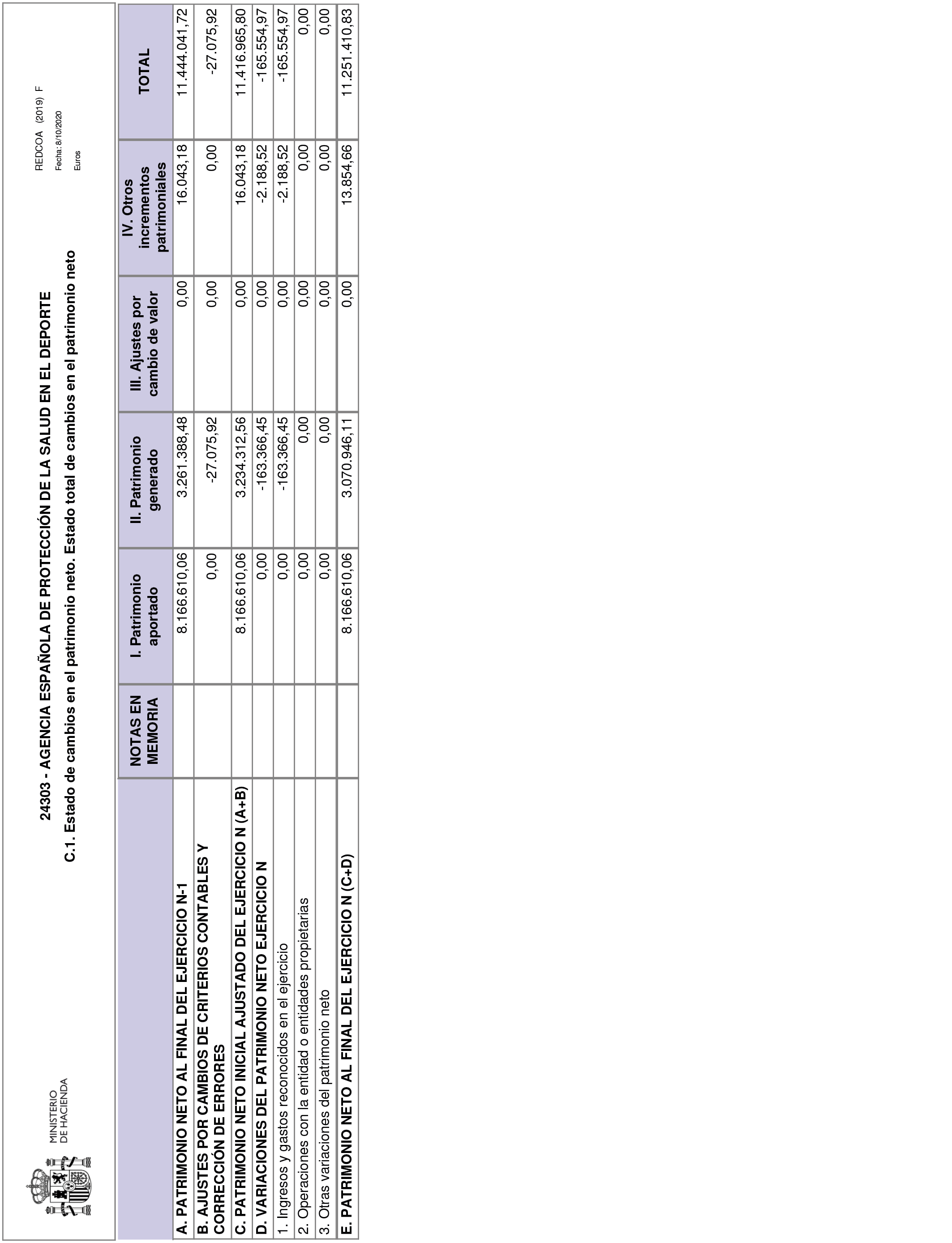 MINISTERIO DE HACIENDA

24303 - AGENCIA ESPAÑOLA DE PROTECCIÓN DE LA SALUD EN EL DEPORTE

C.1. Estado de cambios en el patrimonio neto. Estado total de cambios en el patrimonio neto

REDCOA (2019) F

Fecha: 8/10/2020

Euros

| | NOTAS EN MEMORIA | I. Patrimonio aportado | II. Patrimonio generado | III. Ajustes por cambio de valor | IV. Otros incrementos patrimoniales | TOTAL |
|---|---|---|---|---|---|---|
| A. PATRIMONIO NETO AL FINAL DEL EJERCICIO N-1 | | 8.166.610,06 | 3.261.388,48 | 0,00 | 16.043,18 | 11.444.041,72 |
| B. AJUSTES POR CAMBIOS DE CRITERIOS CONTABLES Y CORRECCIÓN DE ERRORES | | 0,00 | -27.075,92 | 0,00 | 0,00 | -27.075,92 |
| C. PATRIMONIO NETO INICIAL AJUSTADO DEL EJERCICIO N (A+B) | | 8.166.610,06 | 3.234.312,56 | 0,00 | 16.043,18 | 11.416.965,80 |
| D. VARIACIONES DEL PATRIMONIO NETO EJERCICIO N | | 0,00 | -163.366,45 | 0,00 | -2.188,52 | -165.554,97 |
| 1. Ingresos y gastos reconocidos en el ejercicio | | 0,00 | -163.366,45 | 0,00 | -2.188,52 | -165.554,97 |
| 2. Operaciones con la entidad o entidades propietarias | | 0,00 | 0,00 | 0,00 | 0,00 | 0,00 |
| 3. Otras variaciones del patrimonio neto | | 0,00 | 0,00 | 0,00 | 0,00 | 0,00 |
| E. PATRIMONIO NETO AL FINAL DEL EJERCICIO N (C+D) | | 8.166.610,06 | 3.070.946,11 | 0,00 | 13.854,66 | 11.251.410,83 |